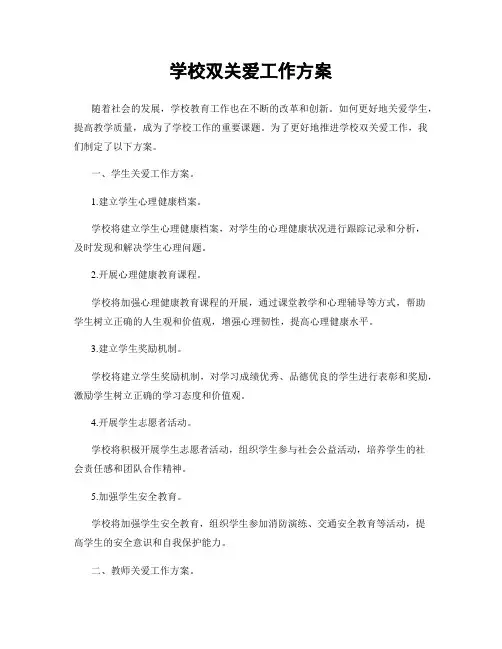 学校双关爱工作方案

随着社会的发展，学校教育工作也在不断的改革和创新。如何更好地关爱学生，提高教学质量，成为了学校工作的重要课题。为了更好地推进学校双关爱工作，我们制定了以下方案。

一、学生关爱工作方案。

1.建立学生心理健康档案。

学校将建立学生心理健康档案，对学生的心理健康状况进行跟踪记录和分析，及时发现和解决学生心理问题。

2.开展心理健康教育课程。

学校将加强心理健康教育课程的开展，通过课堂教学和心理辅导等方式，帮助学生树立正确的人生观和价值观，增强心理韧性，提高心理健康水平。

3.建立学生奖励机制。

学校将建立学生奖励机制，对学习成绩优秀、品德优良的学生进行表彰和奖励，激励学生树立正确的学习态度和价值观。

4.开展学生志愿者活动。

学校将积极开展学生志愿者活动，组织学生参与社会公益活动，培养学生的社会责任感和团队合作精神。

5.加强学生安全教育。

学校将加强学生安全教育，组织学生参加消防演练、交通安全教育等活动，提高学生的安全意识和自我保护能力。

二、教师关爱工作方案。